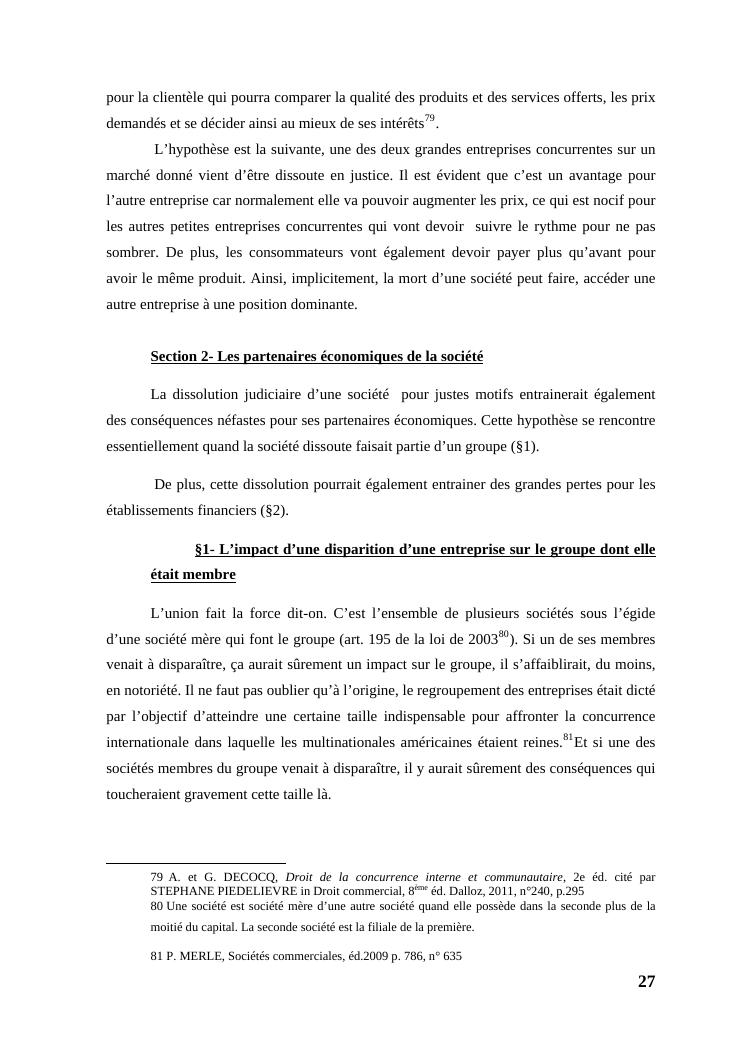 pour la clientèle qui pourra comparer la qualité des produits et des services offerts, les prix demandés et se décider ainsi au mieux de ses intérêts$^{79}$.

L'hypothèse est la suivante, une des deux grandes entreprises concurrentes sur un marché donné vient d'être dissoute en justice. Il est évident que c'est un avantage pour l'autre entreprise car normalement elle va pouvoir augmenter les prix, ce qui est nocif pour les autres petites entreprises concurrentes qui vont devoir suivre le rythme pour ne pas sombrer. De plus, les consommateurs vont également devoir payer plus qu'avant pour avoir le même produit. Ainsi, implicitement, la mort d'une société peut faire, accéder une autre entreprise à une position dominante.

Section 2- Les partenaires économiques de la société

La dissolution judiciaire d'une société pour justes motifs entrainerait également des conséquences néfastes pour ses partenaires économiques. Cette hypothèse se rencontre essentiellement quand la société dissoute faisait partie d'un groupe (§1).

De plus, cette dissolution pourrait également entrainer des grandes pertes pour les établissements financiers (§2).

§1- L'impact d'une disparition d'une entreprise sur le groupe dont elle était membre

L'union fait la force dit-on. C'est l'ensemble de plusieurs sociétés sous l'égide d'une société mère qui font le groupe (art. 195 de la loi de 2003$^{80}$). Si un de ses membres venait à disparaître, ça aurait sûrement un impact sur le groupe, il s'affaiblirait, du moins, en notoriété. Il ne faut pas oublier qu'à l'origine, le regroupement des entreprises était dicté par l'objectif d'atteindre une certaine taille indispensable pour affronter la concurrence internationale dans laquelle les multinationales américaines étaient reines.$^{81}$Et si une des sociétés membres du groupe venait à disparaître, il y aurait sûrement des conséquences qui toucheraient gravement cette taille là.

79 A. et G. DECOCQ, Droit de la concurrence interne et communautaire, 2e éd. cité par STEPHANE PIEDELIEVRE in Droit commercial, 8$^{ème}$ éd. Dalloz, 2011, n°240, p.295
80 Une société est société mère d'une autre société quand elle possède dans la seconde plus de la moitié du capital. La seconde société est la filiale de la première.

81 P. MERLE, Sociétés commerciales, éd.2009 p. 786, n° 635

27